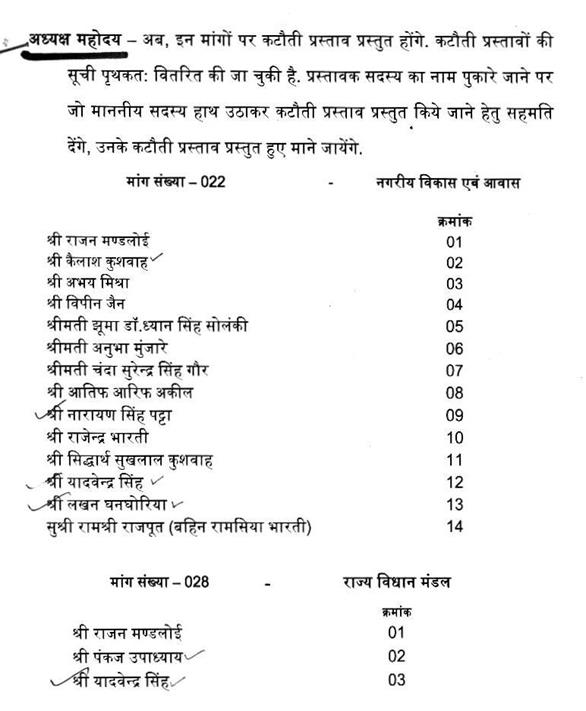 अध्यक्ष महोदय – अब, इन मांगों पर कटौती प्रस्ताव प्रस्तुत होंगे. कटौती प्रस्तावों की सूची पृथकत: वितरित की जा चुकी है. प्रस्तावक सदस्य का नाम पुकारे जाने पर जो माननीय सदस्य हाथ उठाकर कटौती प्रस्ताव प्रस्तुत किये जाने हेतु सहमति देंगे, उनके कटौती प्रस्ताव प्रस्तुत हुए माने जायेंगे.

मांग संख्या – 022 - नगरीय विकास एवं आवास

| | क्रमांक |
|---|---|
| श्री राजन मण्डलोई | 01 |
| श्री कैलाश कुशवाह | 02 |
| श्री अभय मिश्रा | 03 |
| श्री विपीन जैन | 04 |
| श्रीमती झूमा डॉ.ध्यान सिंह सोलंकी | 05 |
| श्रीमती अनुभा मुंजारे | 06 |
| श्रीमती चंदा सुरेन्द्र सिंह गौर | 07 |
| श्री आतिफ आरिफ अकील | 08 |
| श्री नारायण सिंह पट्टा | 09 |
| श्री राजेन्द्र भारती | 10 |
| श्री सिद्धार्थ सुखलाल कुशवाह | 11 |
| श्री यादवेन्द्र सिंह | 12 |
| श्री लखन घनघोरिया | 13 |
| सुश्री रामश्री राजपूत (बहिन रामसिया भारती) | 14 |

मांग संख्या – 028 - राज्य विधान मंडल

| | क्रमांक |
|---|---|
| श्री राजन मण्डलोई | 01 |
| श्री पंकज उपाध्याय | 02 |
| श्री यादवेन्द्र सिंह | 03 |